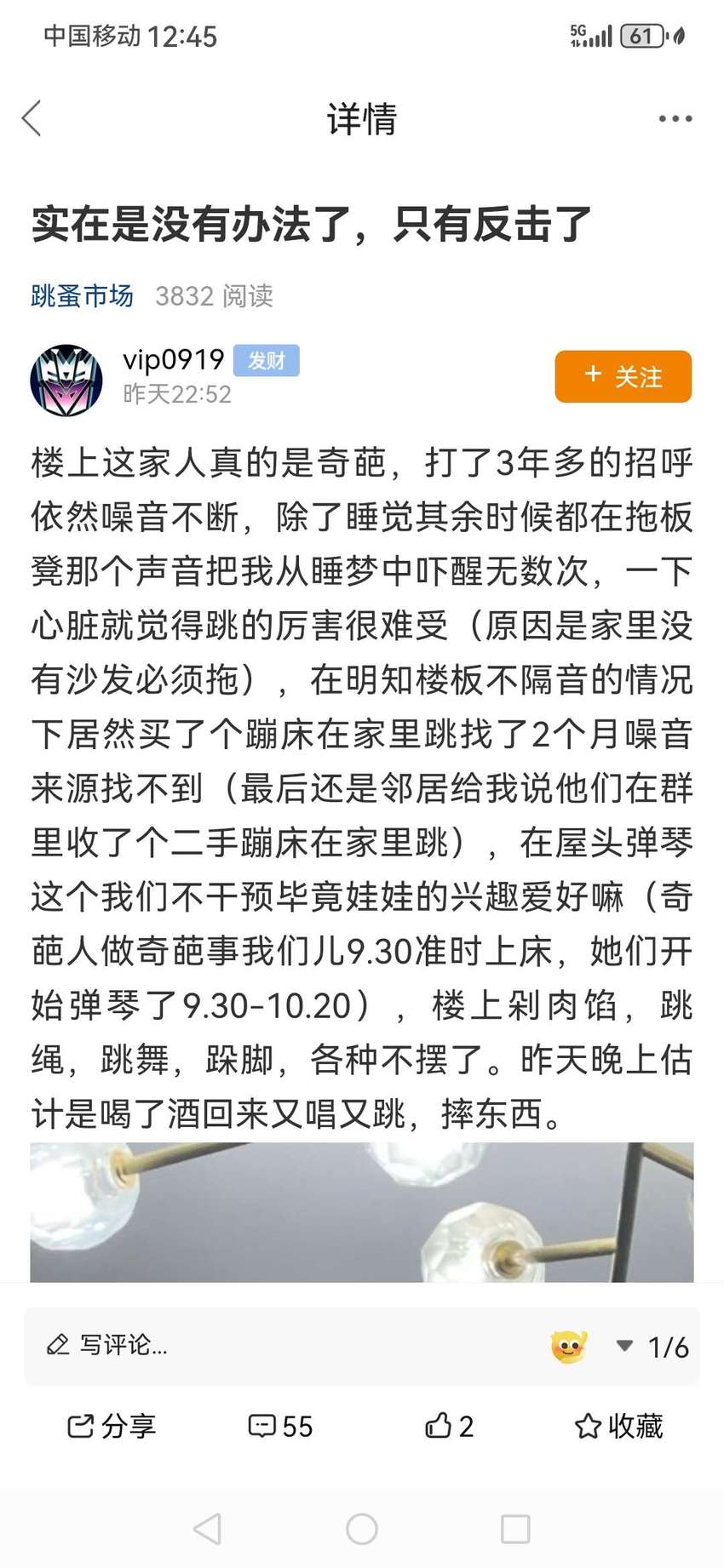 中国移动 12:45

5G 61

详情

实在是没有办法了，只有反击了

跳蚤市场 3832 阅读

vip0919 发财
昨天22:52

+ 关注

楼上这家人真的是奇葩，打了3年多的招呼依然噪音不断，除了睡觉其余时候都在拖板凳那个声音把我从睡梦中吓醒无数次，一下心脏就觉得跳的厉害很难受（原因是家里没有沙发必须拖），在明知楼板不隔音的情况下居然买了个蹦床在家里跳找了2个月噪音来源找不到（最后还是邻居给我说他们在群里收了个二手蹦床在家里跳），在屋头弹琴这个我们不干预毕竟娃娃的兴趣爱好嘛（奇葩人做奇葩事我们儿9.30准时上床，她们开始弹琴了9.30-10.20），楼上剁肉馅，跳绳，跳舞，跺脚，各种不摆了。昨天晚上估计是喝了酒回来又唱又跳，摔东西。

写评论...

1/6

分享 55 2 收藏